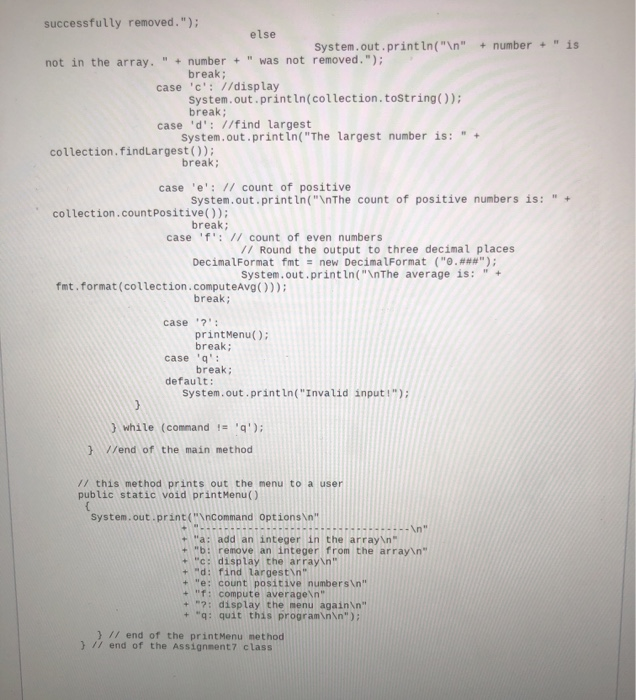 successfully removed.");
else
System.out.println("\n" + number + " is not in the array. " + number + " was not removed.");
break;
case 'c': //display
System.out.println(collection.toString());
break;
case 'd': //find largest
System.out.println("The largest number is: " + collection.findLargest());
break;

case 'e': // count of positive
System.out.println("\nThe count of positive numbers is: " + collection.countPositive());
break;
case 'f': // count of even numbers
// Round the output to three decimal places
DecimalFormat fmt = new DecimalFormat ("0.###");
System.out.println("\nThe average is: " + fmt.format(collection.computeAvg()));
break;

case '?':
printMenu();
break;
case 'q':
break;
default:
System.out.println("Invalid input!");
}

} while (command != 'q');

} //end of the main method

// this method prints out the menu to a user
public static void printMenu()
{
System.out.print("\nCommand Options\n"
+ "-----------------------------------\n"
+ "a: add an integer in the array\n"
+ "b: remove an integer from the array\n"
+ "c: display the array\n"
+ "d: find largest\n"
+ "e: count positive numbers\n"
+ "f: compute average\n"
+ "?: display the menu again\n"
+ "q: quit this program\n\n");

} // end of the printMenu method
} // end of the Assignment7 class